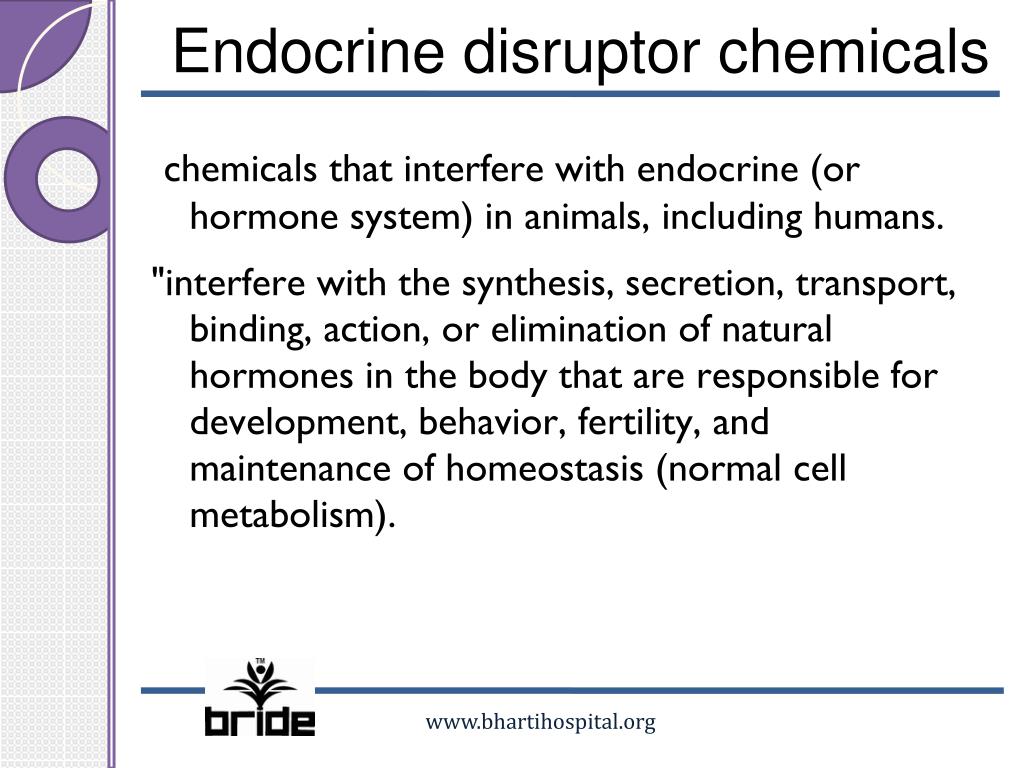 Endocrine disruptor chemicals

chemicals that interfere with endocrine (or hormone system) in animals, including humans.

"interfere with the synthesis, secretion, transport, binding, action, or elimination of natural hormones in the body that are responsible for development, behavior, fertility, and maintenance of homeostasis (normal cell metabolism).

TM
bride

www.bhartihospital.org